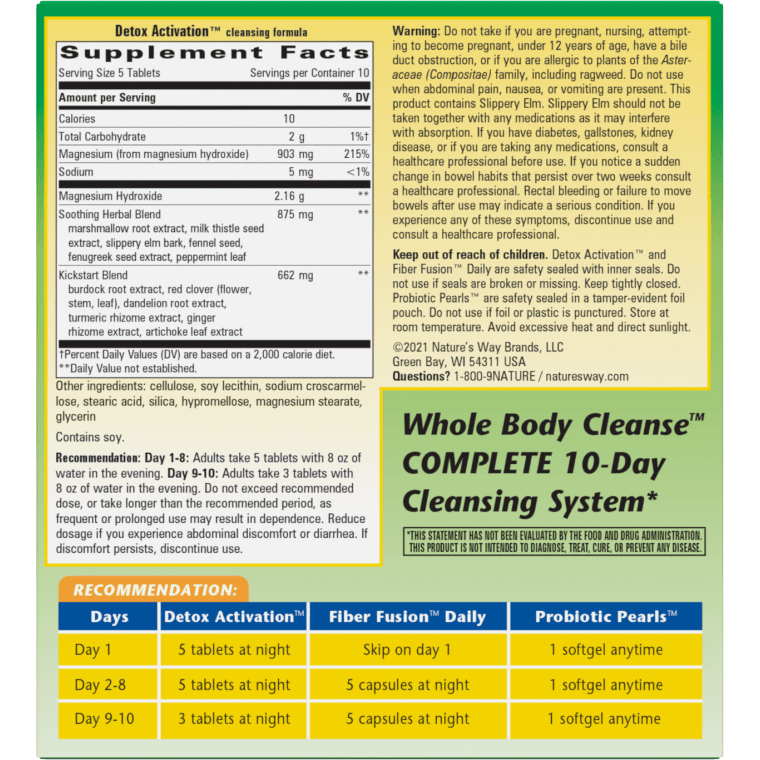 Detox Activation™ cleansing formula

Supplement Facts
Serving Size 5 Tablets Servings per Container 10

| Amount per Serving | | % DV |
|---|---|---|
| Calories | 10 | |
| Total Carbohydrate | 2 g | 1%† |
| Magnesium (from magnesium hydroxide) | 903 mg | 215% |
| Sodium | 5 mg | <1% |
| Magnesium Hydroxide | 2.16 g | ** |
| Soothing Herbal Blend marshmallow root extract, milk thistle seed extract, slippery elm bark, fennel seed, fenugreek seed extract, peppermint leaf | 875 mg | ** |
| Kickstart Blend burdock root extract, red clover (flower, stem, leaf), dandelion root extract, turmeric rhizome extract, ginger rhizome extract, artichoke leaf extract | 662 mg | ** |

†Percent Daily Values (DV) are based on a 2,000 calorie diet.
**Daily Value not established.

Other ingredients: cellulose, soy lecithin, sodium croscarmellose, stearic acid, silica, hypromellose, magnesium stearate, glycerin

Contains soy.

Recommendation: Day 1-8: Adults take 5 tablets with 8 oz of water in the evening. Day 9-10: Adults take 3 tablets with 8 oz of water in the evening. Do not exceed recommended dose, or take longer than the recommended period, as frequent or prolonged use may result in dependence. Reduce dosage if you experience abdominal discomfort or diarrhea. If discomfort persists, discontinue use.

Warning: Do not take if you are pregnant, nursing, attempting to become pregnant, under 12 years of age, have a bile duct obstruction, or if you are allergic to plants of the Asteraceae (Compositae) family, including ragweed. Do not use when abdominal pain, nausea, or vomiting are present. This product contains Slippery Elm. Slippery Elm should not be taken together with any medications as it may interfere with absorption. If you have diabetes, gallstones, kidney disease, or if you are taking any medications, consult a healthcare professional before use. If you notice a sudden change in bowel habits that persist over two weeks consult a healthcare professional. Rectal bleeding or failure to move bowels after use may indicate a serious condition. If you experience any of these symptoms, discontinue use and consult a healthcare professional.

Keep out of reach of children. Detox Activation™ and Fiber Fusion™ Daily are safety sealed with inner seals. Do not use if seals are broken or missing. Keep tightly closed. Probiotic Pearls™ are safety sealed in a tamper-evident foil pouch. Do not use if foil or plastic is punctured. Store at room temperature. Avoid excessive heat and direct sunlight.

©2021 Nature's Way Brands, LLC
Green Bay, WI 54311 USA
Questions? 1-800-9NATURE / naturesway.com

Whole Body Cleanse™ COMPLETE 10-Day Cleansing System*

*THIS STATEMENT HAS NOT BEEN EVALUATED BY THE FOOD AND DRUG ADMINISTRATION. THIS PRODUCT IS NOT INTENDED TO DIAGNOSE, TREAT, CURE, OR PREVENT ANY DISEASE.

RECOMMENDATION:

| Days | Detox Activation™ | Fiber Fusion™ Daily | Probiotic Pearls™ |
|---|---|---|---|
| Day 1 | 5 tablets at night | Skip on day 1 | 1 softgel anytime |
| Day 2-8 | 5 tablets at night | 5 capsules at night | 1 softgel anytime |
| Day 9-10 | 3 tablets at night | 5 capsules at night | 1 softgel anytime |